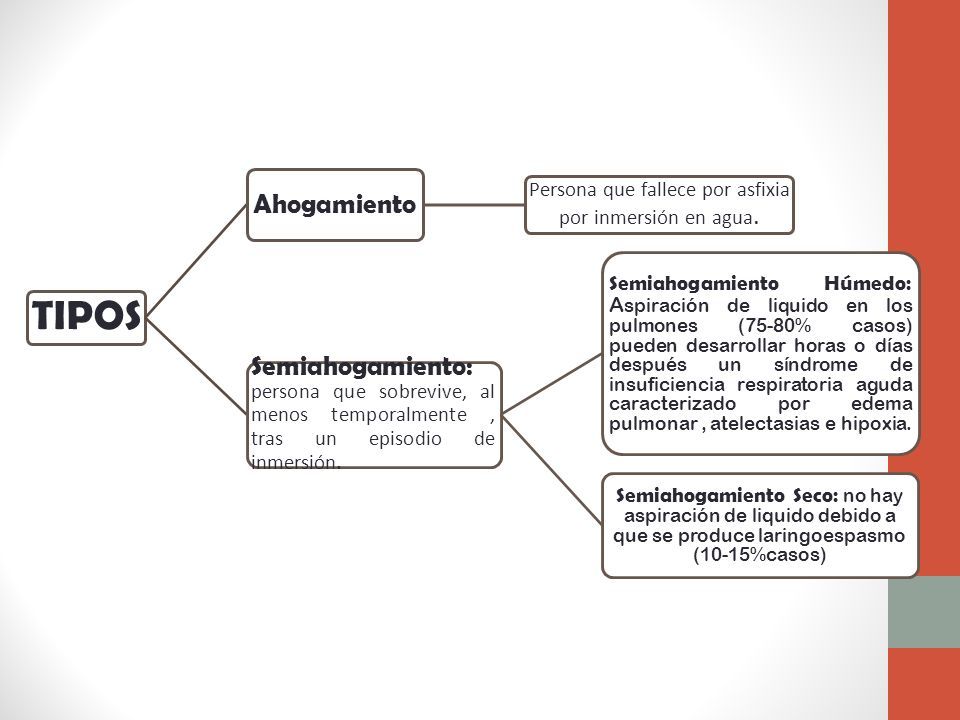 TIPOS

Ahogamiento

Persona que fallece por asfixia por inmersión en agua.

Semiahogamiento: persona que sobrevive, al menos temporalmente , tras un episodio de inmersión.

Semiahogamiento Húmedo: Aspiración de liquido en los pulmones (75-80% casos) pueden desarrollar horas o días después un síndrome de insuficiencia respiratoria aguda caracterizado por edema pulmonar , atelectasias e hipoxia.

Semiahogamiento Seco: no hay aspiración de liquido debido a que se produce laringoespasmo (10-15%casos)